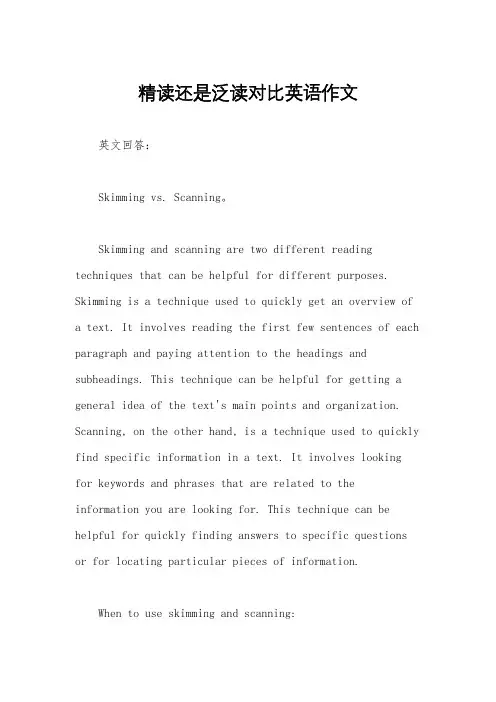 精读还是泛读对比英语作文

英文回答：

Skimming vs. Scanning。

Skimming and scanning are two different reading techniques that can be helpful for different purposes. Skimming is a technique used to quickly get an overview of a text. It involves reading the first few sentences of each paragraph and paying attention to the headings and subheadings. This technique can be helpful for getting a general idea of the text's main points and organization. Scanning, on the other hand, is a technique used to quickly find specific information in a text. It involves looking for keywords and phrases that are related to the information you are looking for. This technique can be helpful for quickly finding answers to specific questions or for locating particular pieces of information.

When to use skimming and scanning: